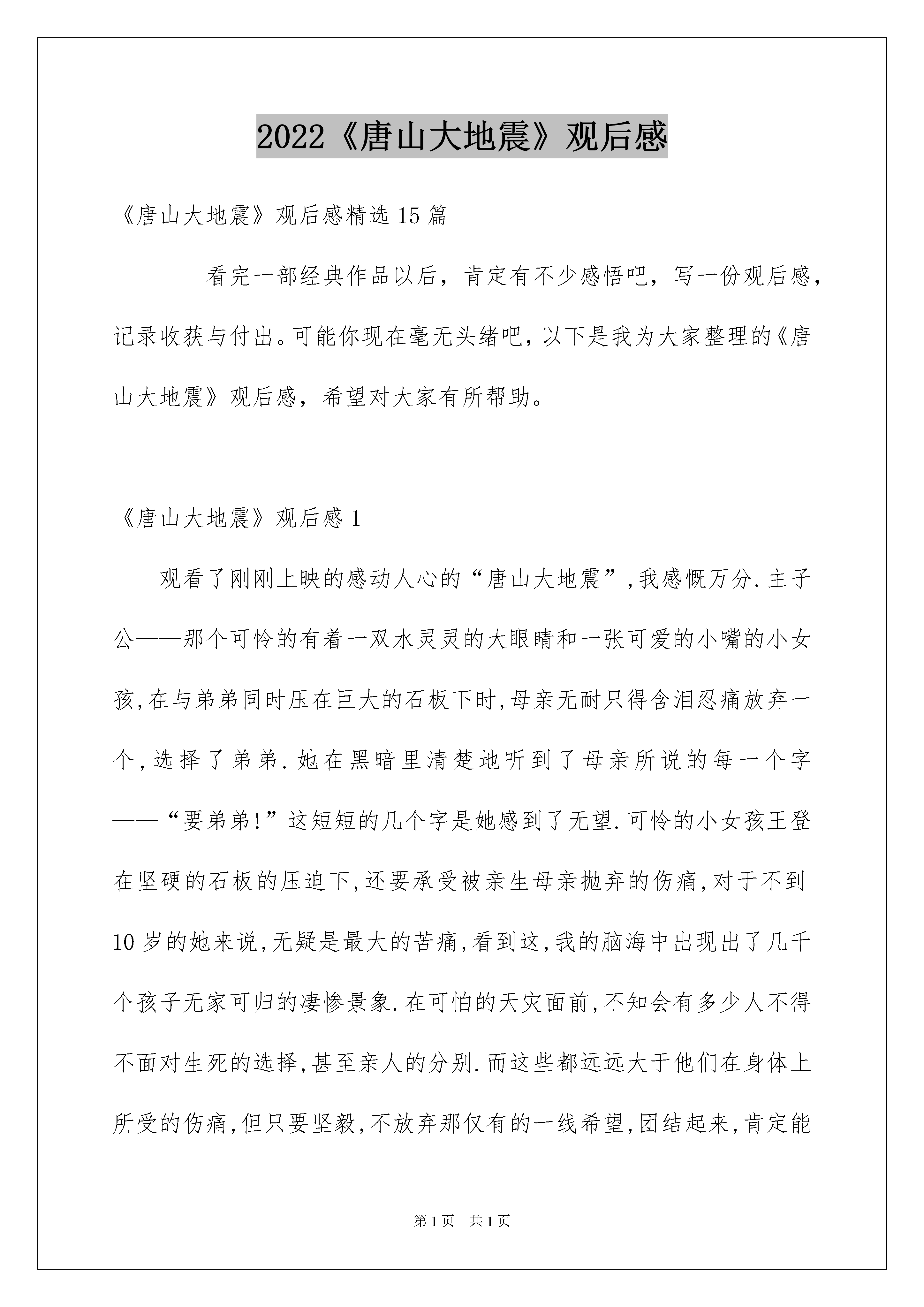 2022《唐山大地震》观后感

《唐山大地震》观后感精选15篇

看完一部经典作品以后，肯定有不少感悟吧，写一份观后感，记录收获与付出。可能你现在毫无头绪吧，以下是我为大家整理的《唐山大地震》观后感，希望对大家有所帮助。

《唐山大地震》观后感1

观看了刚刚上映的感动人心的“唐山大地震”,我感慨万分.主子公——那个可怜的有着一双水灵灵的大眼睛和一张可爱的小嘴的小女孩,在与弟弟同时压在巨大的石板下时,母亲无耐只得含泪忍痛放弃一个,选择了弟弟.她在黑暗里清楚地听到了母亲所说的每一个字——“要弟弟!”这短短的几个字是她感到了无望.可怜的小女孩王登在坚硬的石板的压迫下,还要承受被亲生母亲抛弃的伤痛,对于不到10岁的她来说,无疑是最大的苦痛,看到这,我的脑海中出现出了几千个孩子无家可归的凄惨景象.在可怕的天灾面前,不知会有多少人不得不面对生死的选择,甚至亲人的分别.而这些都远远大于他们在身体上所受的伤痛,但只要坚毅,不放弃那仅有的一线希望,团结起来,肯定能

第1页 共1页